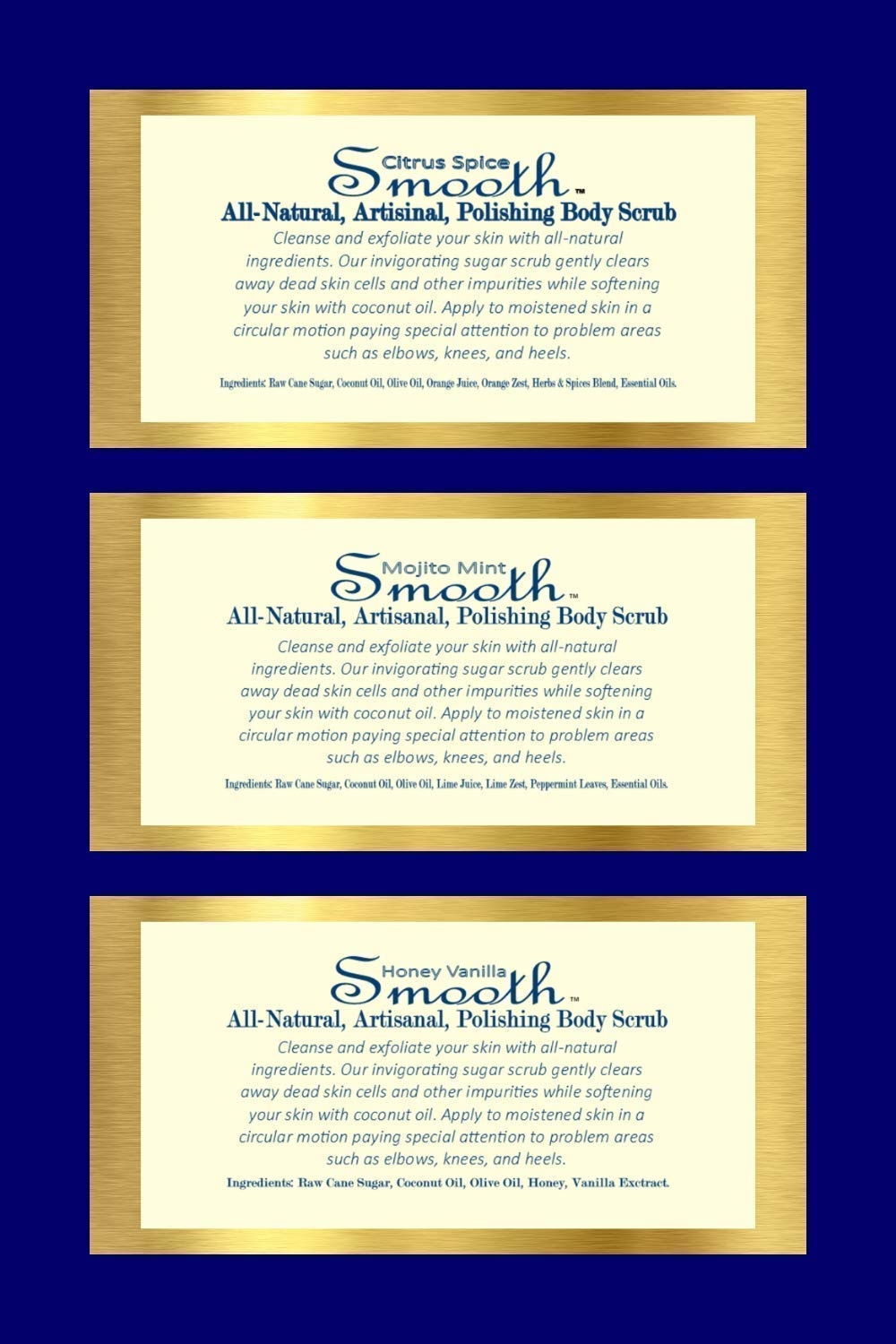 Citrus Spice
Smooth™
All-Natural, Artisinal, Polishing Body Scrub
Cleanse and exfoliate your skin with all-natural ingredients. Our invigorating sugar scrub gently clears away dead skin cells and other impurities while softening your skin with coconut oil. Apply to moistened skin in a circular motion paying special attention to problem areas such as elbows, knees, and heels.
Ingredients: Raw Cane Sugar, Coconut Oil, Olive Oil, Orange Juice, Orange Zest, Herbs & Spices Blend, Essential Oils.

Mojito Mint
Smooth™
All-Natural, Artisanal, Polishing Body Scrub
Cleanse and exfoliate your skin with all-natural ingredients. Our invigorating sugar scrub gently clears away dead skin cells and other impurities while softening your skin with coconut oil. Apply to moistened skin in a circular motion paying special attention to problem areas such as elbows, knees, and heels.
Ingredients: Raw Cane Sugar, Coconut Oil, Olive Oil, Lime Juice, Lime Zest, Peppermint Leaves, Essential Oils.

Honey Vanilla
Smooth™
All-Natural, Artisanal, Polishing Body Scrub
Cleanse and exfoliate your skin with all-natural ingredients. Our invigorating sugar scrub gently clears away dead skin cells and other impurities while softening your skin with coconut oil. Apply to moistened skin in a circular motion paying special attention to problem areas such as elbows, knees, and heels.
Ingredients: Raw Cane Sugar, Coconut Oil, Olive Oil, Honey, Vanilla Exctract.